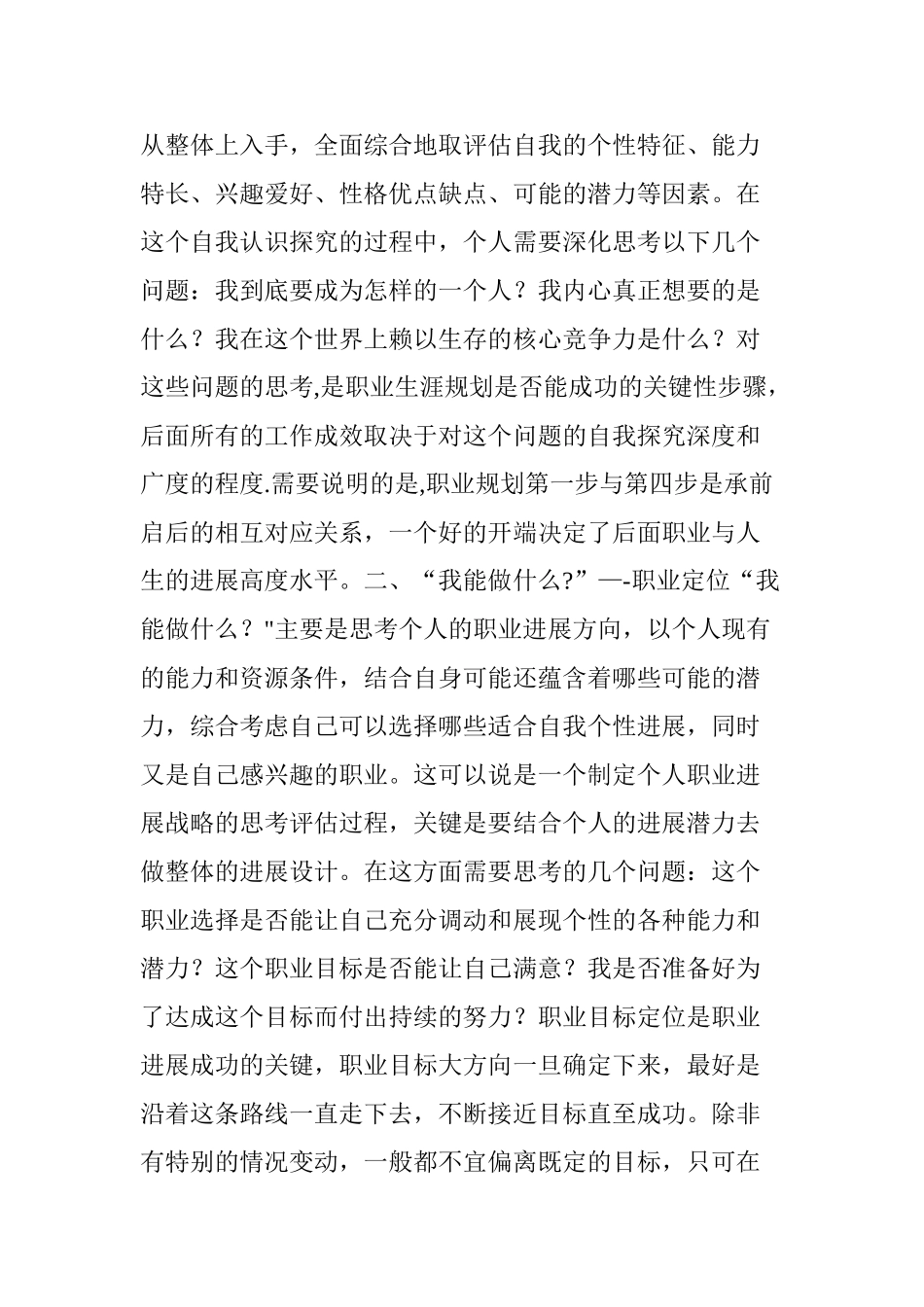 从整体上入手，全面综合地取评估自我的个性特征、能力特长、兴趣爱好、性格优点缺点、可能的潜力等因素。在这个自我认识探究的过程中，个人需要深化思考以下几个问题：我到底要成为怎样的一个人？我内心真正想要的是什么？我在这个世界上赖以生存的核心竞争力是什么？对这些问题的思考,是职业生涯规划是否能成功的关键性步骤，后面所有的工作成效取决于对这个问题的自我探究深度和广度的程度.需要说明的是,职业规划第一步与第四步是承前启后的相互对应关系，一个好的开端决定了后面职业与人生的进展高度水平。二、“我能做什么?”—-职业定位“我能做什么？"主要是思考个人的职业进展方向，以个人现有的能力和资源条件，结合自身可能还蕴含着哪些可能的潜力，综合考虑自己可以选择哪些适合自我个性进展，同时又是自己感兴趣的职业。这可以说是一个制定个人职业进展战略的思考评估过程，关键是要结合个人的进展潜力去做整体的进展设计。在这方面需要思考的几个问题：这个职业选择是否能让自己充分调动和展现个性的各种能力和潜力？这个职业目标是否能让自己满意？我是否准备好为了达成这个目标而付出持续的努力？职业目标定位是职业进展成功的关键，职业目标大方向一旦确定下来，最好是沿着这条路线一直走下去，不断接近目标直至成功。除非有特别的情况变动，一般都不宜偏离既定的目标，只可在